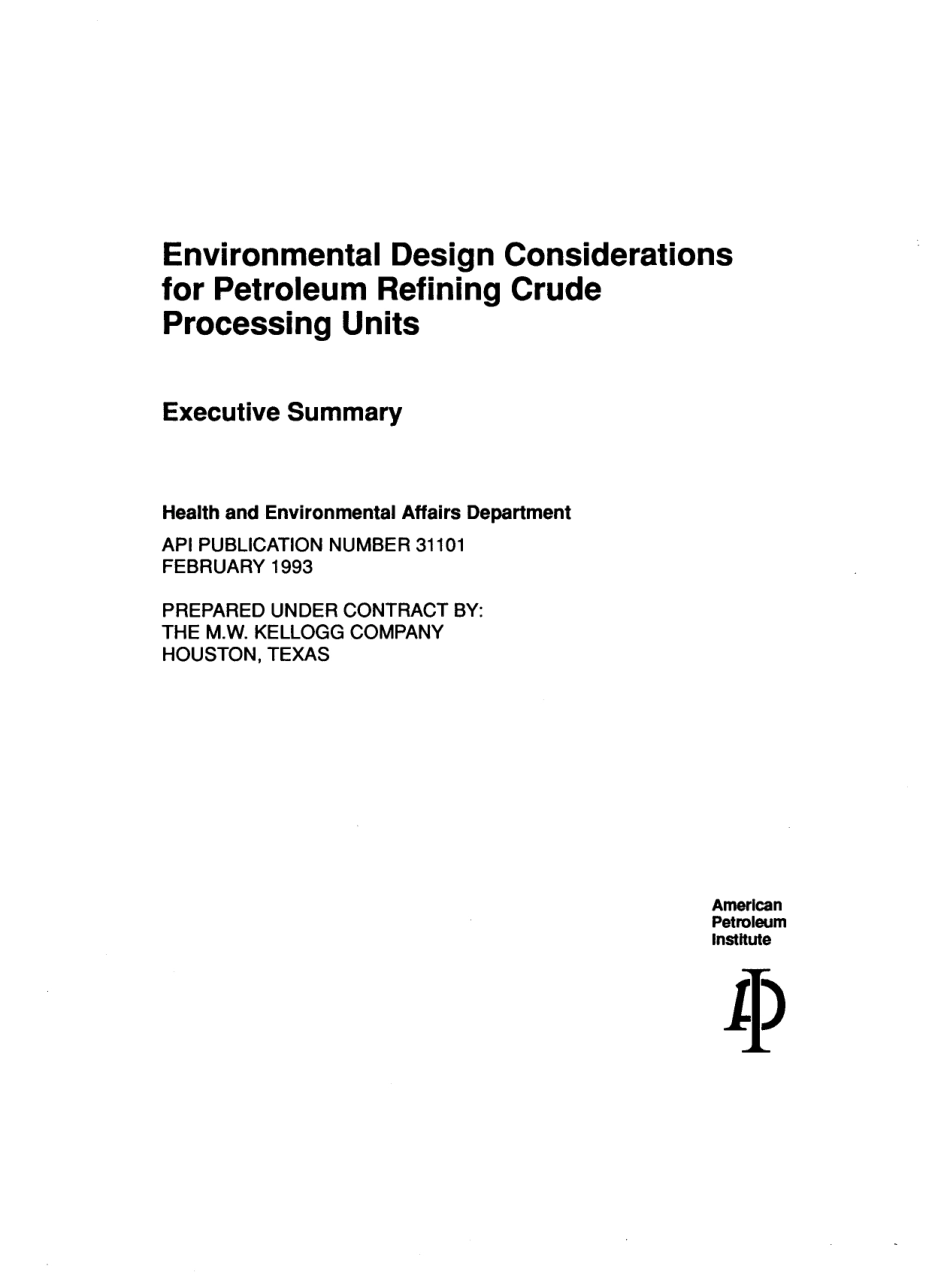 Environmental Design Considerations for Petroleum Refining Crude Processing Units

Executive Summary

Health and Environmental Affairs Department

API PUBLICATION NUMBER 31101
FEBRUARY 1993

PREPARED UNDER CONTRACT BY:
THE M.W. KELLOGG COMPANY
HOUSTON, TEXAS

American
Petroleum
Institute